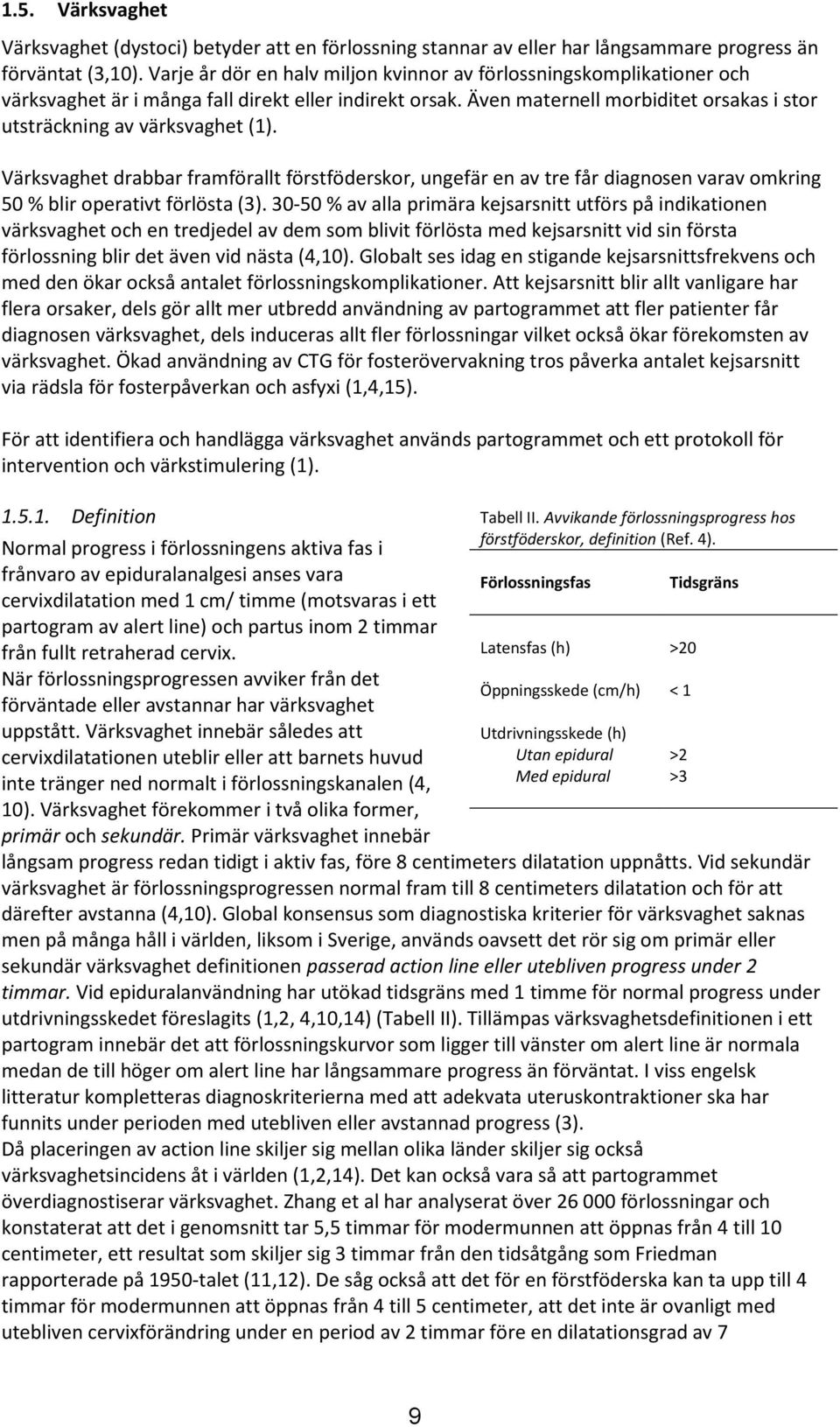 1.5. Värksvaghet

Värksvaghet (dystoci) betyder att en förlossning stannar av eller har långsammare progress än förväntat (3,10). Varje år dör en halv miljon kvinnor av förlossningskomplikationer och värksvaghet är i många fall direkt eller indirekt orsak. Även maternell morbiditet orsakas i stor utsträckning av värksvaghet (1).

Värksvaghet drabbar framförallt förstföderskor, ungefär en av tre får diagnosen varav omkring 50 % blir operativt förlösta (3). 30-50 % av alla primära kejsarsnitt utförs på indikationen värksvaghet och en tredjedel av dem som blivit förlösta med kejsarsnitt vid sin första förlossning blir det även vid nästa (4,10). Globalt ses idag en stigande kejsarsnittsfrekvens och med den ökar också antalet förlossningskomplikationer. Att kejsarsnitt blir allt vanligare har flera orsaker, dels gör allt mer utbredd användning av partogrammet att fler patienter får diagnosen värksvaghet, dels induceras allt fler förlossningar vilket också ökar förekomsten av värksvaghet. Ökad användning av CTG för fosterövervakning tros påverka antalet kejsarsnitt via rädsla för fosterpåverkan och asfyxi (1,4,15).

För att identifiera och handlägga värksvaghet används partogrammet och ett protokoll för intervention och värkstimulering (1).

1.5.1. Definition

Normal progress i förlossningens aktiva fas i frånvaro av epiduralanalgesi anses vara cervixdilatation med 1 cm/ timme (motsvaras i ett partogram av alert line) och partus inom 2 timmar från fullt retraherad cervix.
När förlossningsprogressen avviker från det förväntade eller avstannar har värksvaghet uppstått. Värksvaghet innebär således att cervixdilatationen uteblir eller att barnets huvud inte tränger ned normalt i förlossningskanalen (4, 10). Värksvaghet förekommer i två olika former, primär och sekundär. Primär värksvaghet innebär långsam progress redan tidigt i aktiv fas, före 8 centimeters dilatation uppnåtts. Vid sekundär värksvaghet är förlossningsprogressen normal fram till 8 centimeters dilatation och för att därefter avstanna (4,10). Global konsensus som diagnostiska kriterier för värksvaghet saknas men på många håll i världen, liksom i Sverige, används oavsett det rör sig om primär eller sekundär värksvaghet definitionen passerad action line eller utebliven progress under 2 timmar. Vid epiduralanvändning har utökad tidsgräns med 1 timme för normal progress under utdrivningsskedet föreslagits (1,2, 4,10,14) (Tabell II). Tillämpas värksvaghetsdefinitionen i ett partogram innebär det att förlossningskurvor som ligger till vänster om alert line är normala medan de till höger om alert line har långsammare progress än förväntat. I viss engelsk litteratur kompletteras diagnoskriterierna med att adekvata uteruskontraktioner ska har funnits under perioden med utebliven eller avstannad progress (3).
Då placeringen av action line skiljer sig mellan olika länder skiljer sig också värksvaghetsincidens åt i världen (1,2,14). Det kan också vara så att partogrammet överdiagnostiserar värksvaghet. Zhang et al har analyserat över 26 000 förlossningar och konstaterat att det i genomsnitt tar 5,5 timmar för modermunnen att öppnas från 4 till 10 centimeter, ett resultat som skiljer sig 3 timmar från den tidsåtgång som Friedman rapporterade på 1950-talet (11,12). De såg också att det för en förstföderska kan ta upp till 4 timmar för modermunnen att öppnas från 4 till 5 centimeter, att det inte är ovanligt med utebliven cervixförändring under en period av 2 timmar före en dilatationsgrad av 7

Tabell II. Avvikande förlossningsprogress hos förstföderskor, definition (Ref. 4).

| Förlossningsfas | Tidsgräns |
|---|---|
| Latensfas (h) | >20 |
| Öppningsskede (cm/h) | < 1 |
| Utdrivningsskede (h) | |
| Utan epidural | >2 |
| Med epidural | >3 |

9